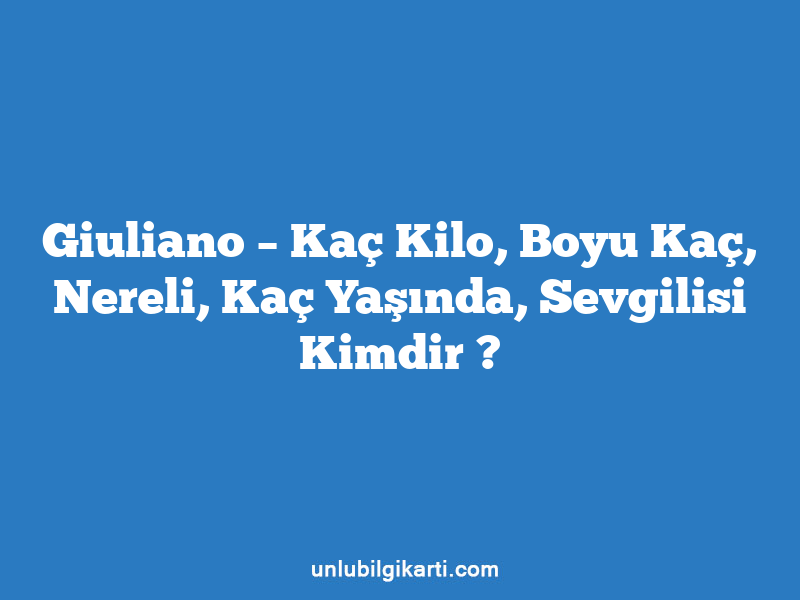 Giuliano – Kaç Kilo, Boyu Kaç, Nereli, Kaç Yaşında, Sevgilisi Kimdir ?

unlubilgikarti.com